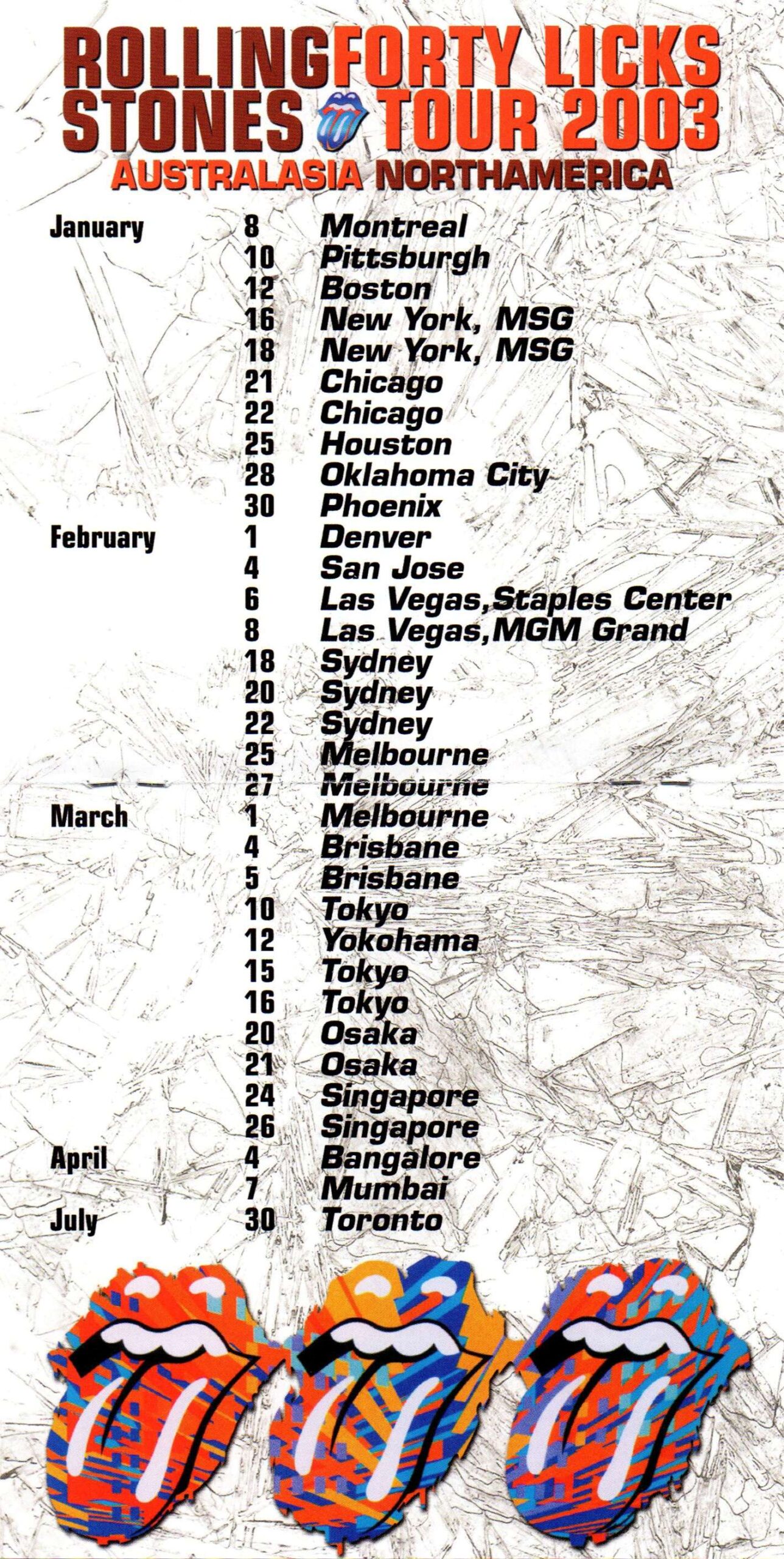 ROLLING STONES FORTY LICKS TOUR 2003
AUSTRALASIA NORTHAMERICA

January 8 Montreal
10 Pittsburgh
12 Boston
16 New York, MSG
18 New York, MSG
21 Chicago
22 Chicago
25 Houston
28 Oklahoma City
30 Phoenix
February 1 Denver
4 San Jose
6 Las Vegas,Staples Center
8 Las Vegas,MGM Grand
18 Sydney
20 Sydney
22 Sydney
25 Melbourne
27 Melbourne
March 1 Melbourne
4 Brisbane
5 Brisbane
10 Tokyo
12 Yokohama
15 Tokyo
16 Tokyo
20 Osaka
21 Osaka
24 Singapore
26 Singapore
April 4 Bangalore
7 Mumbai
July 30 Toronto